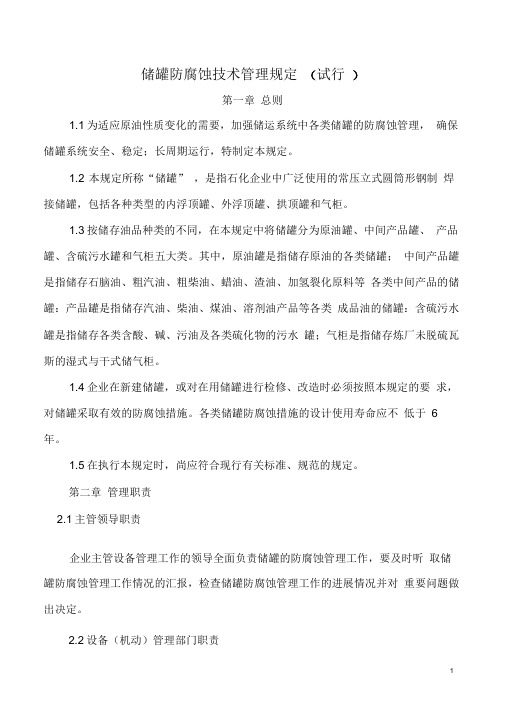 储罐防腐蚀技术管理规定 （试行 ）

第一章 总则

1.1 为适应原油性质变化的需要，加强储运系统中各类储罐的防腐蚀管理， 确保储罐系统安全、稳定；长周期运行，特制定本规定。

1.2 本规定所称“储罐” ，是指石化企业中广泛使用的常压立式圆筒形钢制 焊接储罐，包括各种类型的内浮顶罐、外浮顶罐、拱顶罐和气柜。

1.3 按储存油品种类的不同，在本规定中将储罐分为原油罐、中间产品罐、 产品罐、含硫污水罐和气柜五大类。其中，原油罐是指储存原油的各类储罐； 中间产品罐是指储存石脑油、粗汽油、粗柴油、蜡油、渣油、加氢裂化原料等 各类中间产品的储罐；产品罐是指储存汽油、柴油、煤油、溶剂油产品等各类 成品油的储罐；含硫污水罐是指储存各类含酸、碱、污油及各类硫化物的污水 罐；气柜是指储存炼厂未脱硫瓦斯的湿式与干式储气柜。

1.4 企业在新建储罐，或对在用储罐进行检修、改造时必须按照本规定的要 求，对储罐采取有效的防腐蚀措施。各类储罐防腐蚀措施的设计使用寿命应不 低于 6 年。

1.5 在执行本规定时，尚应符合现行有关标准、规范的规定。

第二章 管理职责

2.1 主管领导职责

企业主管设备管理工作的领导全面负责储罐的防腐蚀管理工作，要及时听 取储罐防腐蚀管理工作情况的汇报，检查储罐防腐蚀管理工作的进展情况并对 重要问题做出决定。

2.2 设备（机动）管理部门职责

1